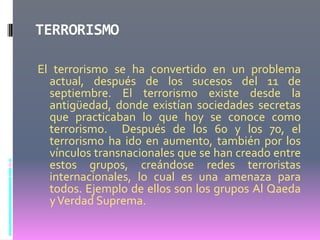 TERRORISMO

El terrorismo se ha convertido en un problema actual, después de los sucesos del 11 de septiembre. El terrorismo existe desde la antigüedad, donde existían sociedades secretas que practicaban lo que hoy se conoce como terrorismo. Después de los 60 y los 70, el terrorismo ha ido en aumento, también por los vínculos transnacionales que se han creado entre estos grupos, creándose redes terroristas internacionales, lo cual es una amenaza para todos. Ejemplo de ellos son los grupos Al Qaeda y Verdad Suprema.